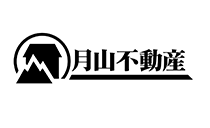 月山不動産